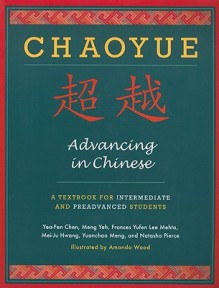 CHAOYUE

超越

Advancing in Chinese

A TEXTBOOK FOR INTERMEDIATE AND PREADVANCED STUDENTS

Yea-Fen Chen, Meng Yeh, Frances Yufen Lee Mehta, Mei-Ju Hwang, Yuanchao Meng, and Natasha Pierce

Illustrated by Amanda Wood